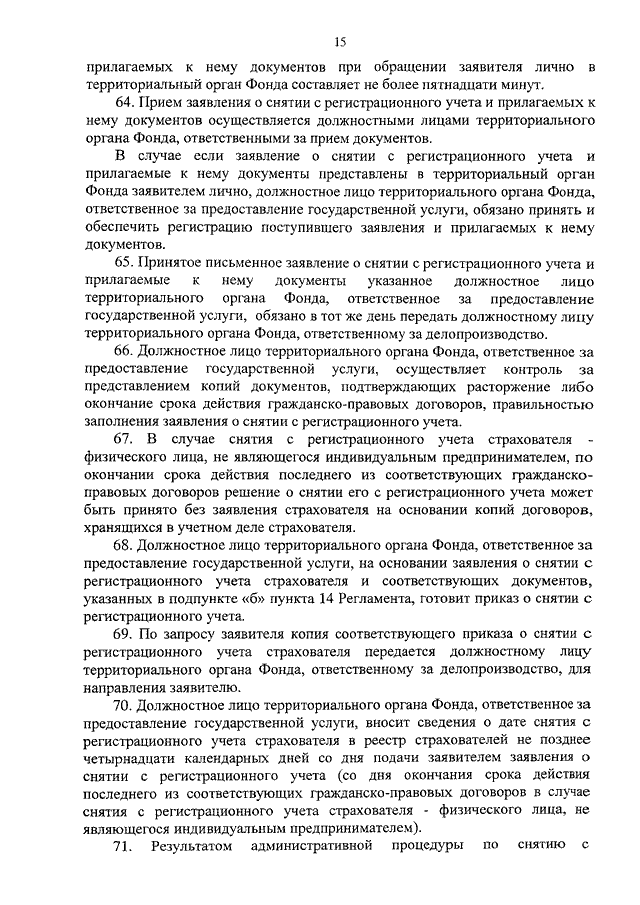 15

прилагаемых к нему документов при обращении заявителя лично в территориальный орган Фонда составляет не более пятнадцати минут.

64. Прием заявления о снятии с регистрационного учета и прилагаемых к нему документов осуществляется должностными лицами территориального органа Фонда, ответственными за прием документов.

В случае если заявление о снятии с регистрационного учета и прилагаемые к нему документы представлены в территориальный орган Фонда заявителем лично, должностное лицо территориального органа Фонда, ответственное за предоставление государственной услуги, обязано принять и обеспечить регистрацию поступившего заявления и прилагаемых к нему документов.

65. Принятое письменное заявление о снятии с регистрационного учета и прилагаемые к нему документы указанное должностное лицо территориального органа Фонда, ответственное за предоставление государственной услуги, обязано в тот же день передать должностному лицу территориального органа Фонда, ответственному за делопроизводство.

66. Должностное лицо территориального органа Фонда, ответственное за предоставление государственной услуги, осуществляет контроль за представлением копий документов, подтверждающих расторжение либо окончание срока действия гражданско-правовых договоров, правильностью заполнения заявления о снятии с регистрационного учета.

67. В случае снятия с регистрационного учета страхователя - физического лица, не являющегося индивидуальным предпринимателем, по окончании срока действия последнего из соответствующих гражданско-правовых договоров решение о снятии его с регистрационного учета может быть принято без заявления страхователя на основании копий договоров, хранящихся в учетном деле страхователя.

68. Должностное лицо территориального органа Фонда, ответственное за предоставление государственной услуги, на основании заявления о снятии с регистрационного учета страхователя и соответствующих документов, указанных в подпункте «б» пункта 14 Регламента, готовит приказ о снятии с регистрационного учета.

69. По запросу заявителя копия соответствующего приказа о снятии с регистрационного учета страхователя передается должностному лицу территориального органа Фонда, ответственному за делопроизводство, для направления заявителю.

70. Должностное лицо территориального органа Фонда, ответственное за предоставление государственной услуги, вносит сведения о дате снятия с регистрационного учета страхователя в реестр страхователей не позднее четырнадцати календарных дней со дня подачи заявителем заявления о снятии с регистрационного учета (со дня окончания срока действия последнего из соответствующих гражданско-правовых договоров в случае снятия с регистрационного учета страхователя - физического лица, не являющегося индивидуальным предпринимателем).

71. Результатом административной процедуры по снятию с